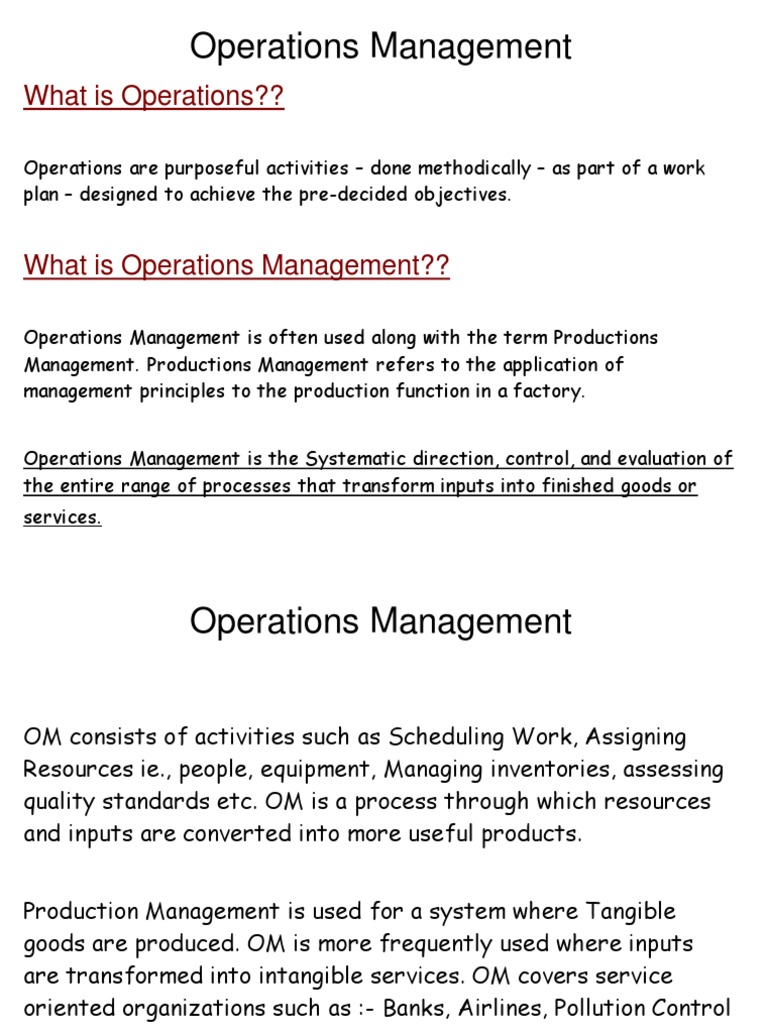 Operations Management

What is Operations??

Operations are purposeful activities – done methodically – as part of a work plan – designed to achieve the pre-decided objectives.

What is Operations Management??

Operations Management is often used along with the term Productions Management. Productions Management refers to the application of management principles to the production function in a factory.

Operations Management is the Systematic direction, control, and evaluation of the entire range of processes that transform inputs into finished goods or services.

Operations Management

OM consists of activities such as Scheduling Work, Assigning Resources ie., people, equipment, Managing inventories, assessing quality standards etc. OM is a process through which resources and inputs are converted into more useful products.

Production Management is used for a system where Tangible goods are produced. OM is more frequently used where inputs are transformed into intangible services. OM covers service oriented organizations such as :- Banks, Airlines, Pollution Control